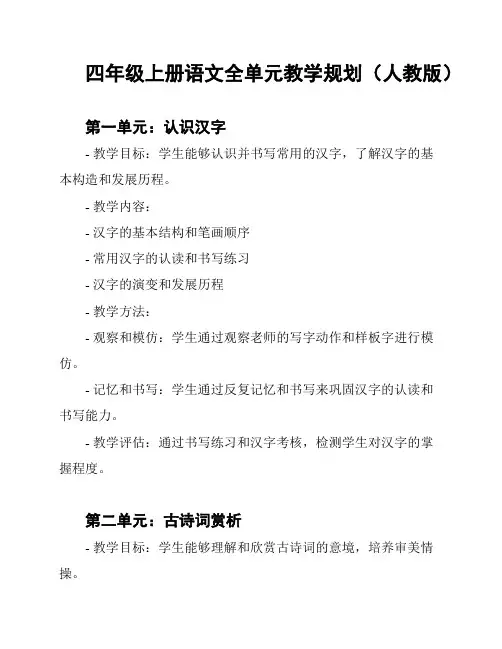 四年级上册语文全单元教学规划（人教版）

第一单元：认识汉字

- 教学目标：学生能够认识并书写常用的汉字，了解汉字的基本构造和发展历程。

- 教学内容：

- 汉字的基本结构和笔画顺序

- 常用汉字的认读和书写练习

- 汉字的演变和发展历程

- 教学方法：

- 观察和模仿：学生通过观察老师的写字动作和样板字进行模仿。

- 记忆和书写：学生通过反复记忆和书写来巩固汉字的认读和书写能力。

- 教学评估：通过书写练习和汉字考核，检测学生对汉字的掌握程度。

第二单元：古诗词赏析

- 教学目标：学生能够理解和欣赏古诗词的意境，培养审美情操。